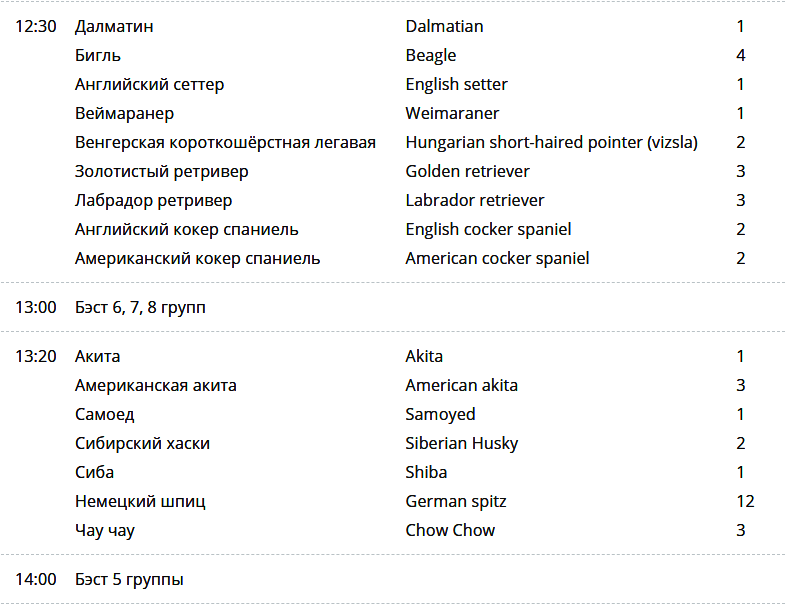 | | | | |
|---|---|---|---|
| 12:30 | Далматин | Dalmatian | 1 |
| | Бигль | Beagle | 4 |
| | Английский сеттер | English setter | 1 |
| | Веймаранер | Weimaraner | 1 |
| | Венгерская короткошёрстная легавая | Hungarian short-haired pointer (vizsla) | 2 |
| | Золотистый ретривер | Golden retriever | 3 |
| | Лабрадор ретривер | Labrador retriever | 3 |
| | Английский кокер спаниель | English cocker spaniel | 2 |
| | Американский кокер спаниель | American cocker spaniel | 2 |
| 13:00 | Бэст 6, 7, 8 групп | | |
| 13:20 | Акита | Akita | 1 |
| | Американская акита | American akita | 3 |
| | Самоед | Samoyed | 1 |
| | Сибирский хаски | Siberian Husky | 2 |
| | Сиба | Shiba | 1 |
| | Немецкий шпиц | German spitz | 12 |
| | Чау чау | Chow Chow | 3 |
| 14:00 | Бэст 5 группы | | |